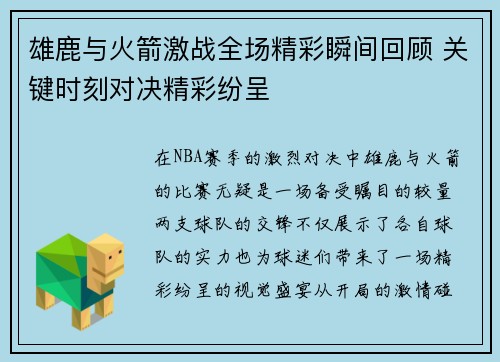 雄鹿与火箭激战全场精彩瞬间回顾 关键时刻对决精彩纷呈

在NBA赛季的激烈对决中雄鹿与火箭的比赛无疑是一场备受瞩目的较量两支球队的交锋不仅展示了各自球队的实力也为球迷们带来了一场精彩纷呈的视觉盛宴从开局的激情碰